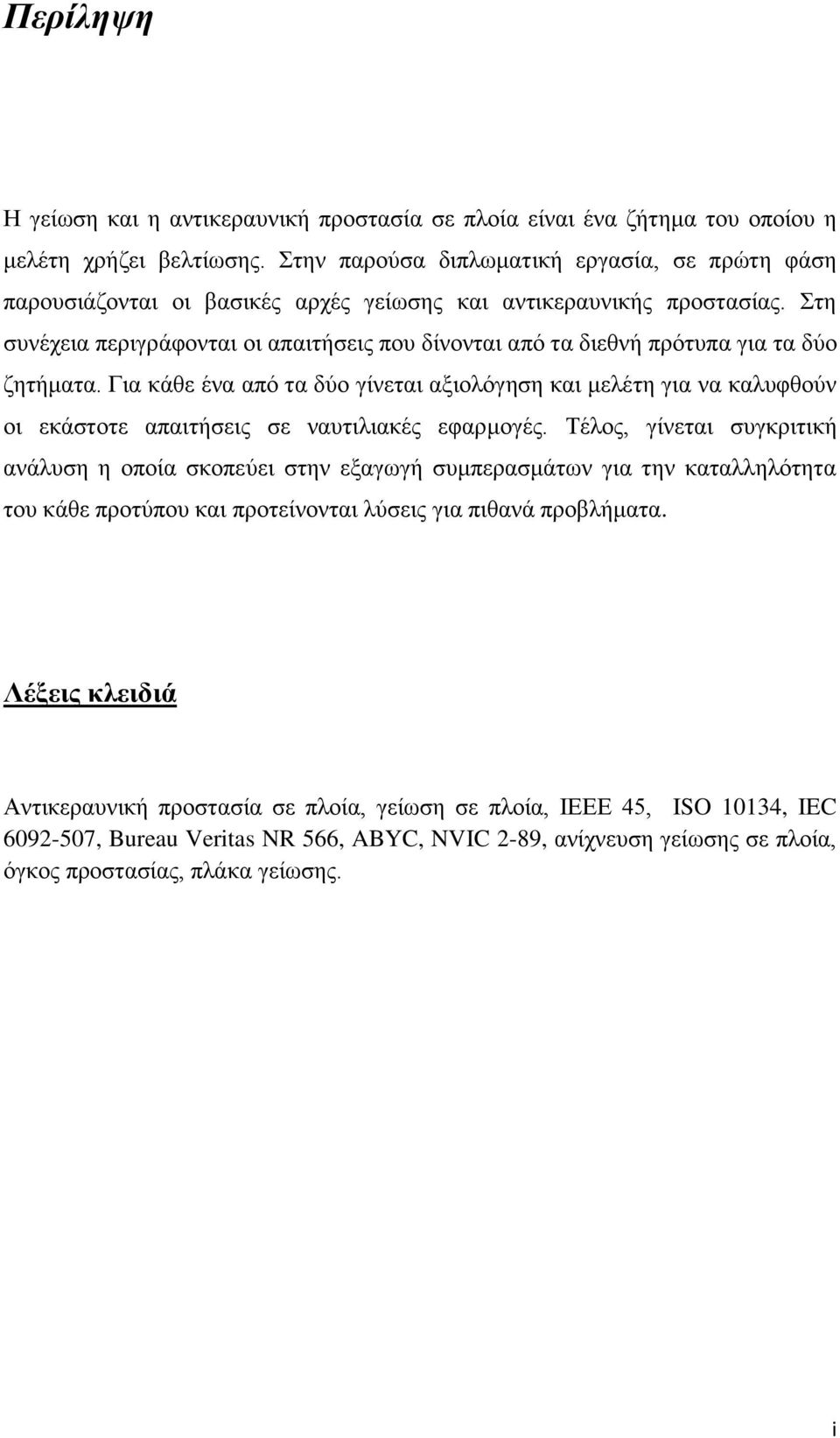 Περίληψη

Η γείωση και η αντικεραυνική προστασία σε πλοία είναι ένα ζήτημα του οποίου η μελέτη χρήζει βελτίωσης. Στην παρούσα διπλωματική εργασία, σε πρώτη φάση παρουσιάζονται οι βασικές αρχές γείωσης και αντικεραυνικής προστασίας. Στη συνέχεια περιγράφονται οι απαιτήσεις που δίνονται από τα διεθνή πρότυπα για τα δύο ζητήματα. Για κάθε ένα από τα δύο γίνεται αξιολόγηση και μελέτη για να καλυφθούν οι εκάστοτε απαιτήσεις σε ναυτιλιακές εφαρμογές. Τέλος, γίνεται συγκριτική ανάλυση η οποία σκοπεύει στην εξαγωγή συμπερασμάτων για την καταλληλότητα του κάθε προτύπου και προτείνονται λύσεις για πιθανά προβλήματα.

Λέξεις κλειδιά

Αντικεραυνική προστασία σε πλοία, γείωση σε πλοία, IEEE 45, ISO 10134, IEC 6092-507, Bureau Veritas NR 566, ABYC, NVIC 2-89, ανίχνευση γείωσης σε πλοία, όγκος προστασίας, πλάκα γείωσης.

i